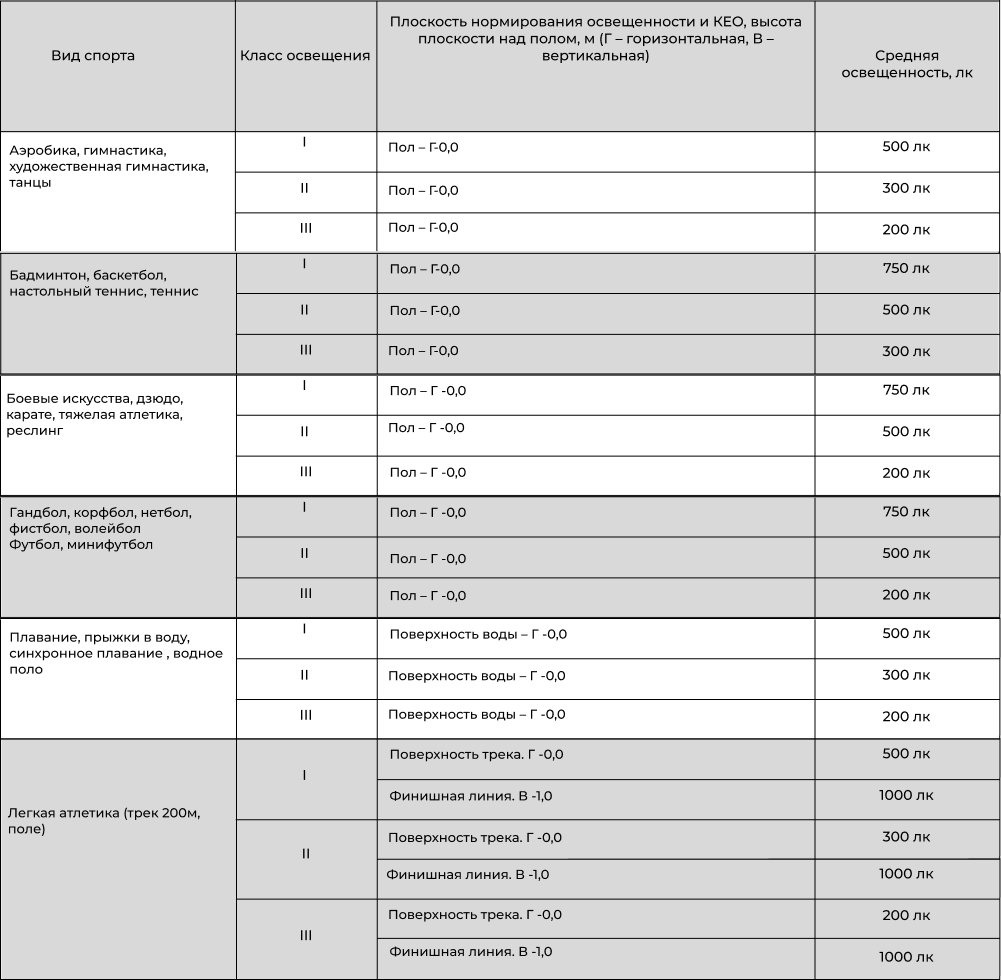 | Вид спорта | Класс освещения | Плоскость нормирования освещенности и КЕО, высота плоскости над полом, м (Г – горизонтальная, В – вертикальная) | Средняя освещенность, лк |
|---|---|---|---|
| Аэробика, гимнастика, художественная гимнастика, танцы | I | Пол – Г-0,0 | 500 лк |
| | II | Пол – Г-0,0 | 300 лк |
| | III | Пол – Г-0,0 | 200 лк |
| Бадминтон, баскетбол, настольный теннис, теннис | I | Пол – Г-0,0 | 750 лк |
| | II | Пол – Г-0,0 | 500 лк |
| | III | Пол – Г-0,0 | 300 лк |
| Боевые искусства, дзюдо, карате, тяжелая атлетика, реслинг | I | Пол – Г -0,0 | 750 лк |
| | II | Пол – Г -0,0 | 500 лк |
| | III | Пол – Г -0,0 | 200 лк |
| Гандбол, корфбол, нетбол, фистбол, волейбол Футбол, минифутбол | I | Пол – Г -0,0 | 750 лк |
| | II | Пол – Г -0,0 | 500 лк |
| | III | Пол – Г -0,0 | 200 лк |
| Плавание, прыжки в воду, синхронное плавание , водное поло | I | Поверхность воды – Г -0,0 | 500 лк |
| | II | Поверхность воды – Г -0,0 | 300 лк |
| | III | Поверхность воды – Г -0,0 | 200 лк |
| Легкая атлетика (трек 200м, поле) | I | Поверхность трека. Г -0,0 | 500 лк |
| | | Финишная линия. В -1,0 | 1000 лк |
| | II | Поверхность трека. Г -0,0 | 300 лк |
| | | Финишная линия. В -1,0 | 1000 лк |
| | III | Поверхность трека. Г -0,0 | 200 лк |
| | | Финишная линия. В -1,0 | 1000 лк |